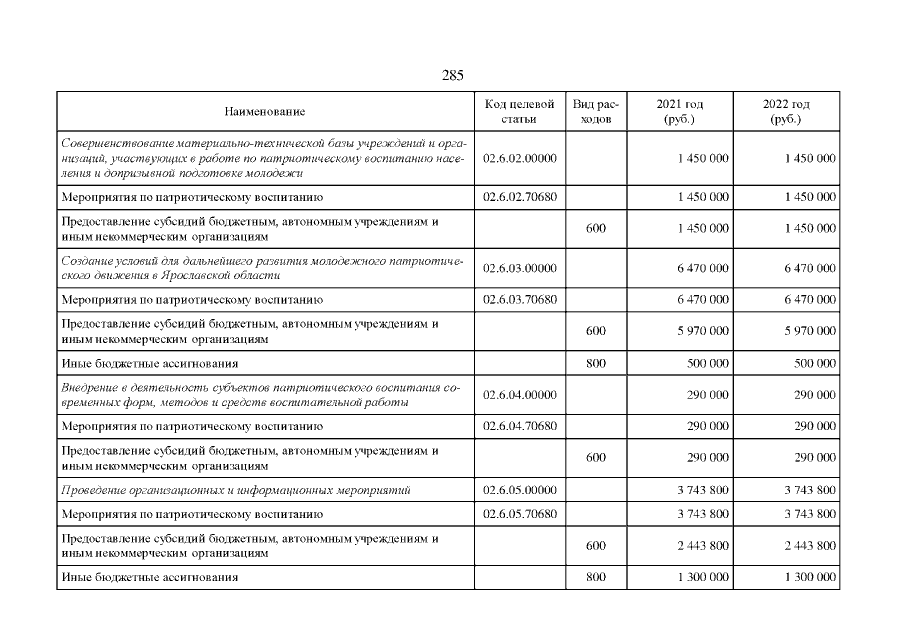 285

| Наименование | Код целевой статьи | Вид расходов | 2021 год (руб.) | 2022 год (руб.) |
|---|---|---|---|---|
| Совершенствование материально-технической базы учреждений и организаций, участвующих в работе по патриотическому воспитанию населения и допризывной подготовке молодежи | 02.6.02.00000 | | 1 450 000 | 1 450 000 |
| Мероприятия по патриотическому воспитанию | 02.6.02.70680 | | 1 450 000 | 1 450 000 |
| Предоставление субсидий бюджетным, автономным учреждениям и иным некоммерческим организациям | | 600 | 1 450 000 | 1 450 000 |
| Создание условий для дальнейшего развития молодежного патриотического движения в Ярославской области | 02.6.03.00000 | | 6 470 000 | 6 470 000 |
| Мероприятия по патриотическому воспитанию | 02.6.03.70680 | | 6 470 000 | 6 470 000 |
| Предоставление субсидий бюджетным, автономным учреждениям и иным некоммерческим организациям | | 600 | 5 970 000 | 5 970 000 |
| Иные бюджетные ассигнования | | 800 | 500 000 | 500 000 |
| Внедрение в деятельность субъектов патриотического воспитания современных форм, методов и средств воспитательной работы | 02.6.04.00000 | | 290 000 | 290 000 |
| Мероприятия по патриотическому воспитанию | 02.6.04.70680 | | 290 000 | 290 000 |
| Предоставление субсидий бюджетным, автономным учреждениям и иным некоммерческим организациям | | 600 | 290 000 | 290 000 |
| Проведение организационных и информационных мероприятий | 02.6.05.00000 | | 3 743 800 | 3 743 800 |
| Мероприятия по патриотическому воспитанию | 02.6.05.70680 | | 3 743 800 | 3 743 800 |
| Предоставление субсидий бюджетным, автономным учреждениям и иным некоммерческим организациям | | 600 | 2 443 800 | 2 443 800 |
| Иные бюджетные ассигнования | | 800 | 1 300 000 | 1 300 000 |